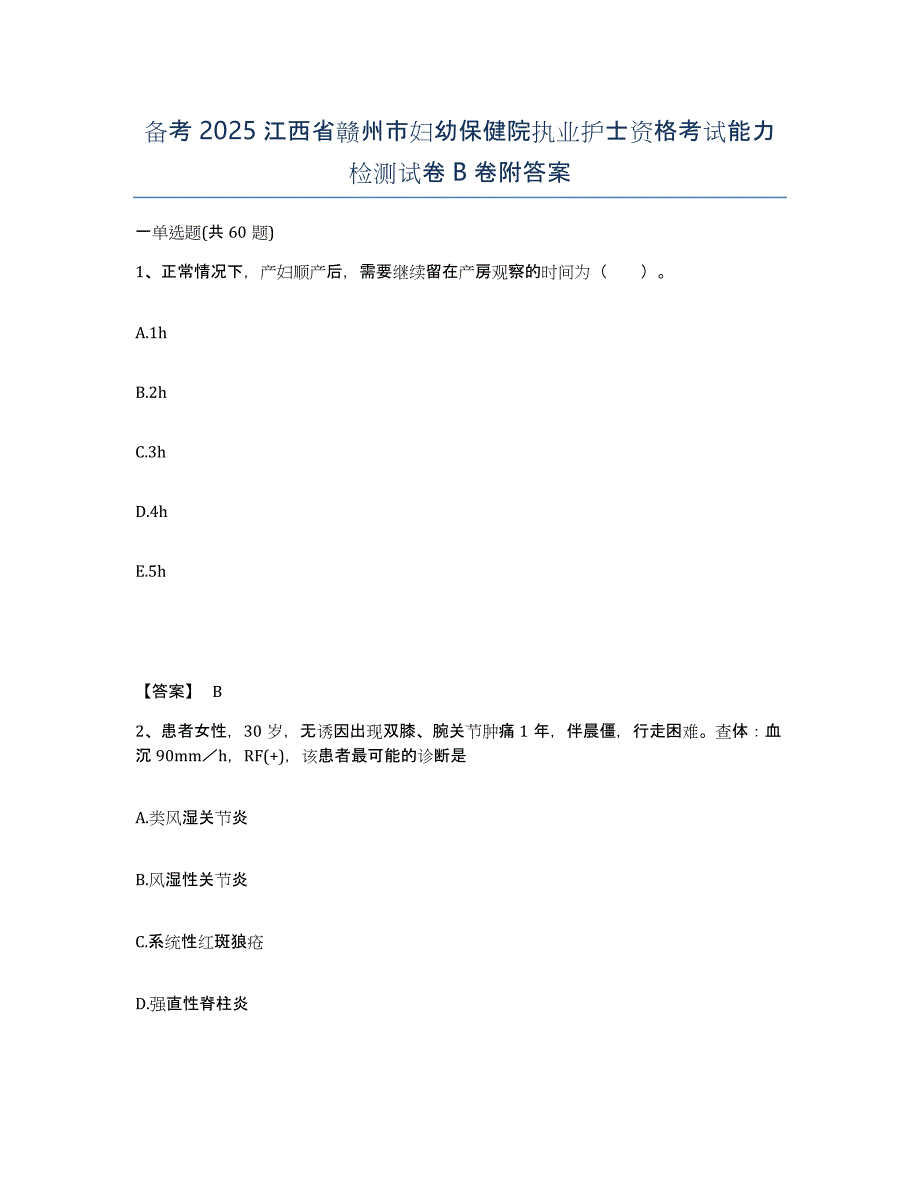 备考 2025 江西省赣州市妇幼保健院执业护士资格考试能力检测试卷 B 卷附答案

一单选题(共 60 题)

1、正常情况下，产妇顺产后，需要继续留在产房观察的时间为（ ）。

A.1h

B.2h

C.3h

D.4h

E.5h

【答案】 B

2、患者女性，30 岁，无诱因出现双膝、腕关节肿痛 1 年，伴晨僵，行走困难。查体：血沉 90mm／h，RF(+)，该患者最可能的诊断是

A.类风湿关节炎

B.风湿性关节炎

C.系统性红斑狼疮

D.强直性脊柱炎